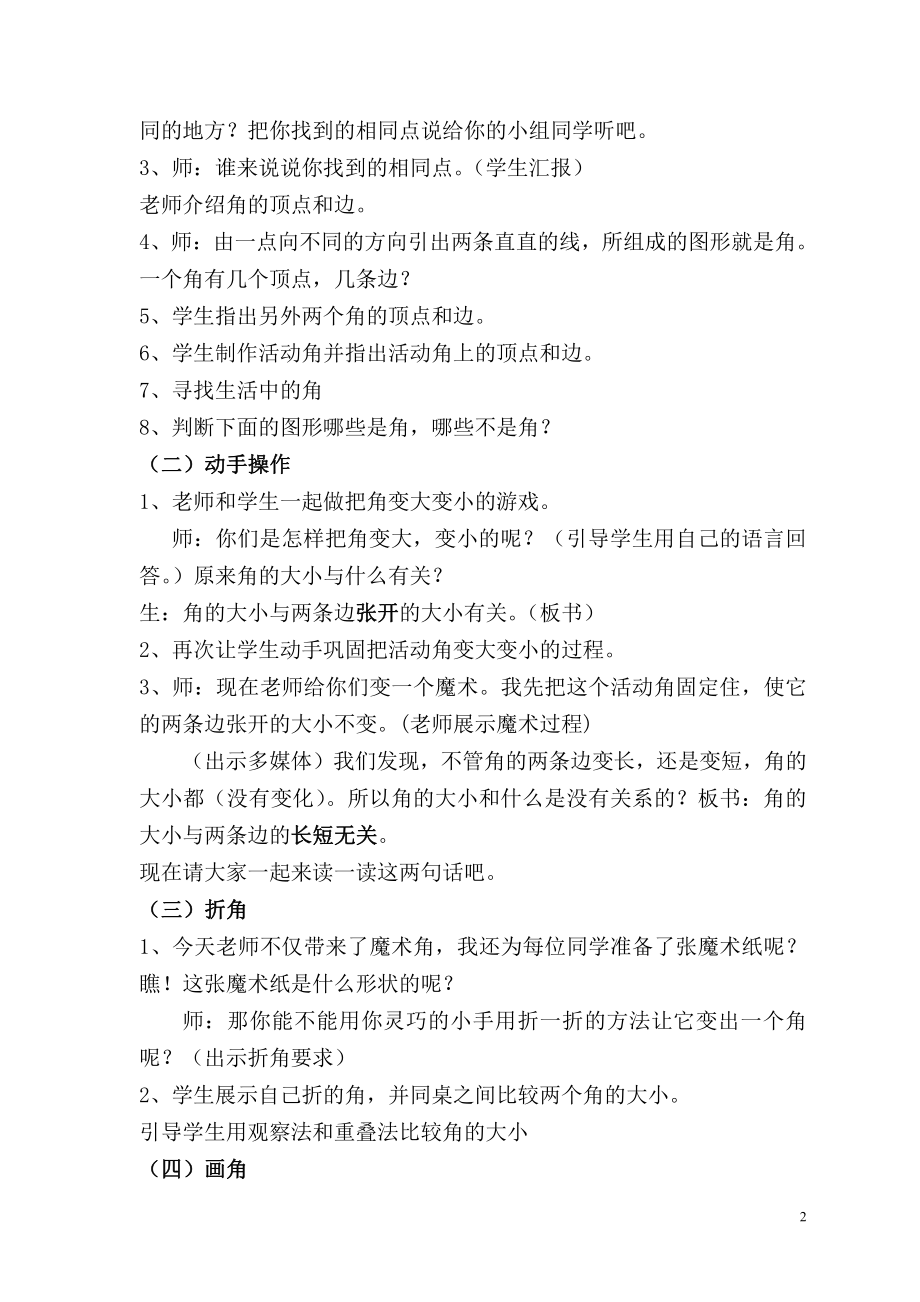 同的地方？把你找到的相同点说给你的小组同学听吧。
3、师：谁来说说你找到的相同点。（学生汇报）
老师介绍角的顶点和边。
4、师：由一点向不同的方向引出两条直直的线，所组成的图形就是角。一个角有几个顶点，几条边？
5、学生指出另外两个角的顶点和边。
6、学生制作活动角并指出活动角上的顶点和边。
7、寻找生活中的角
8、判断下面的图形哪些是角，哪些不是角？
（二）动手操作
1、老师和学生一起做把角变大变小的游戏。
师：你们是怎样把角变大，变小的呢？（引导学生用自己的语言回答。）原来角的大小与什么有关？
生：角的大小与两条边张开的大小有关。（板书）
2、再次让学生动手巩固把活动角变大变小的过程。
3、师：现在老师给你们变一个魔术。我先把这个活动角固定住，使它的两条边张开的大小不变。(老师展示魔术过程)
（出示多媒体）我们发现，不管角的两条边变长，还是变短，角的大小都（没有变化）。所以角的大小和什么是没有关系的？板书：角的大小与两条边的长短无关。
现在请大家一起来读一读这两句话吧。
（三）折角
1、今天老师不仅带来了魔术角，我还为每位同学准备了张魔术纸呢？瞧！这张魔术纸是什么形状的呢？
师：那你能不能用你灵巧的小手用折一折的方法让它变出一个角呢？（出示折角要求）
2、学生展示自己折的角，并同桌之间比较两个角的大小。
引导学生用观察法和重叠法比较角的大小
（四）画角

2